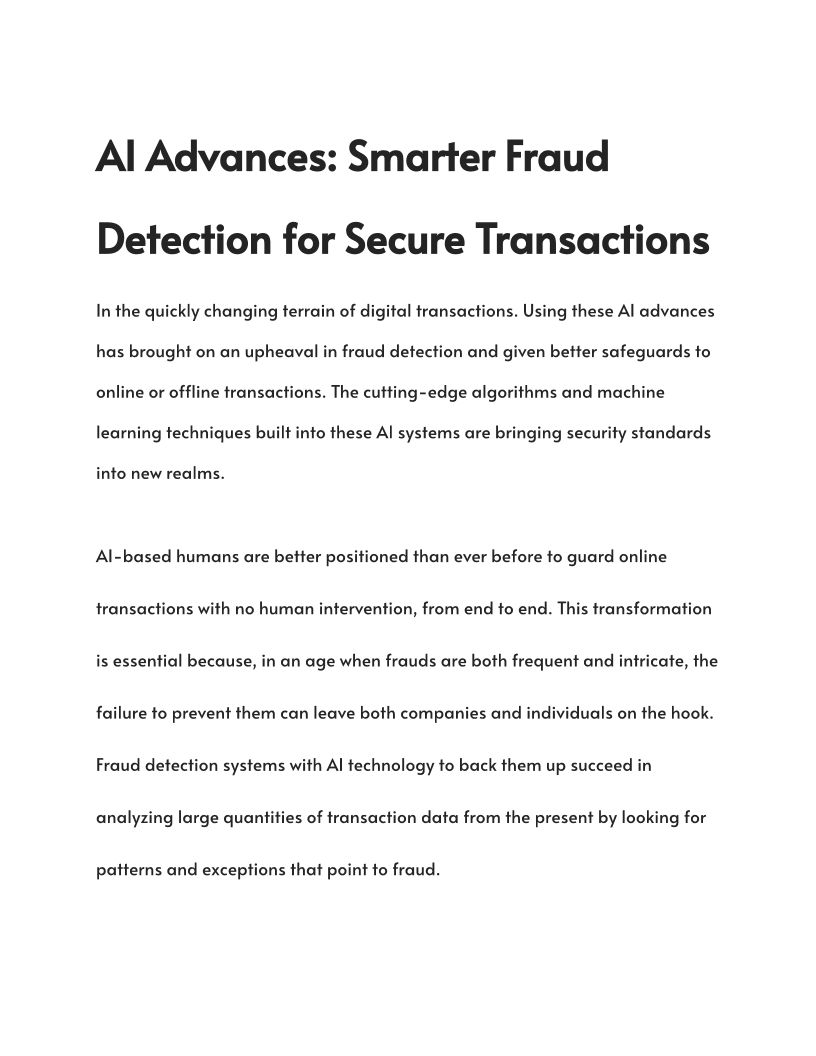 AI Advances: Smarter Fraud Detection for Secure Transactions

In the quickly changing terrain of digital transactions. Using these AI advances has brought on an upheaval in fraud detection and given better safeguards to online or offline transactions. The cutting-edge algorithms and machine learning techniques built into these AI systems are bringing security standards into new realms.

AI-based humans are better positioned than ever before to guard online transactions with no human intervention, from end to end. This transformation is essential because, in an age when frauds are both frequent and intricate, the failure to prevent them can leave both companies and individuals on the hook. Fraud detection systems with AI technology to back them up succeed in analyzing large quantities of transaction data from the present by looking for patterns and exceptions that point to fraud.